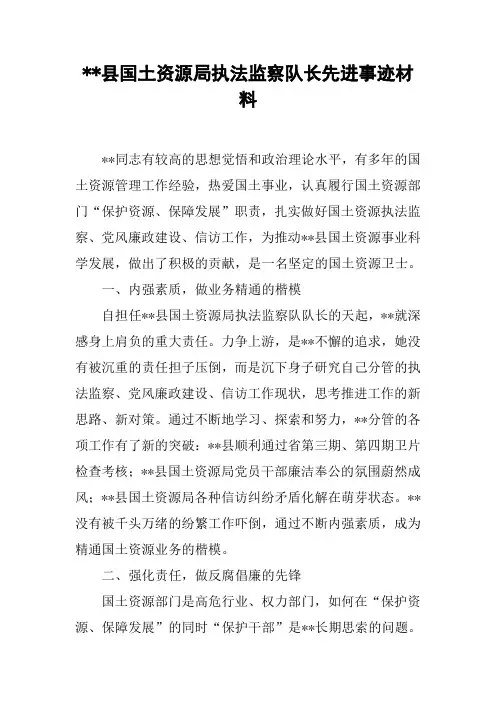 **县国土资源局执法监察队长先进事迹材料

**同志有较高的思想觉悟和政治理论水平，有多年的国土资源管理工作经验，热爱国土事业，认真履行国土资源部门“保护资源、保障发展”职责，扎实做好国土资源执法监察、党风廉政建设、信访工作，为推动**县国土资源事业科学发展，做出了积极的贡献，是一名坚定的国土资源卫士。

一、内强素质，做业务精通的楷模

自担任**县国土资源局执法监察队队长的天起，**就深感身上肩负的重大责任。力争上游，是**不懈的追求，她没有被沉重的责任担子压倒，而是沉下身子研究自己分管的执法监察、党风廉政建设、信访工作现状，思考推进工作的新思路、新对策。通过不断地学习、探索和努力，**分管的各项工作有了新的突破：**县顺利通过省第三期、第四期卫片检查考核；**县国土资源局党员干部廉洁奉公的氛围蔚然成风；**县国土资源局各种信访纠纷矛盾化解在萌芽状态。**没有被千头万绪的纷繁工作吓倒，通过不断内强素质，成为精通国土资源业务的楷模。

二、强化责任，做反腐倡廉的先锋

国土资源部门是高危行业、权力部门，如何在“保护资源、保障发展”的同时“保护干部”是**长期思索的问题。